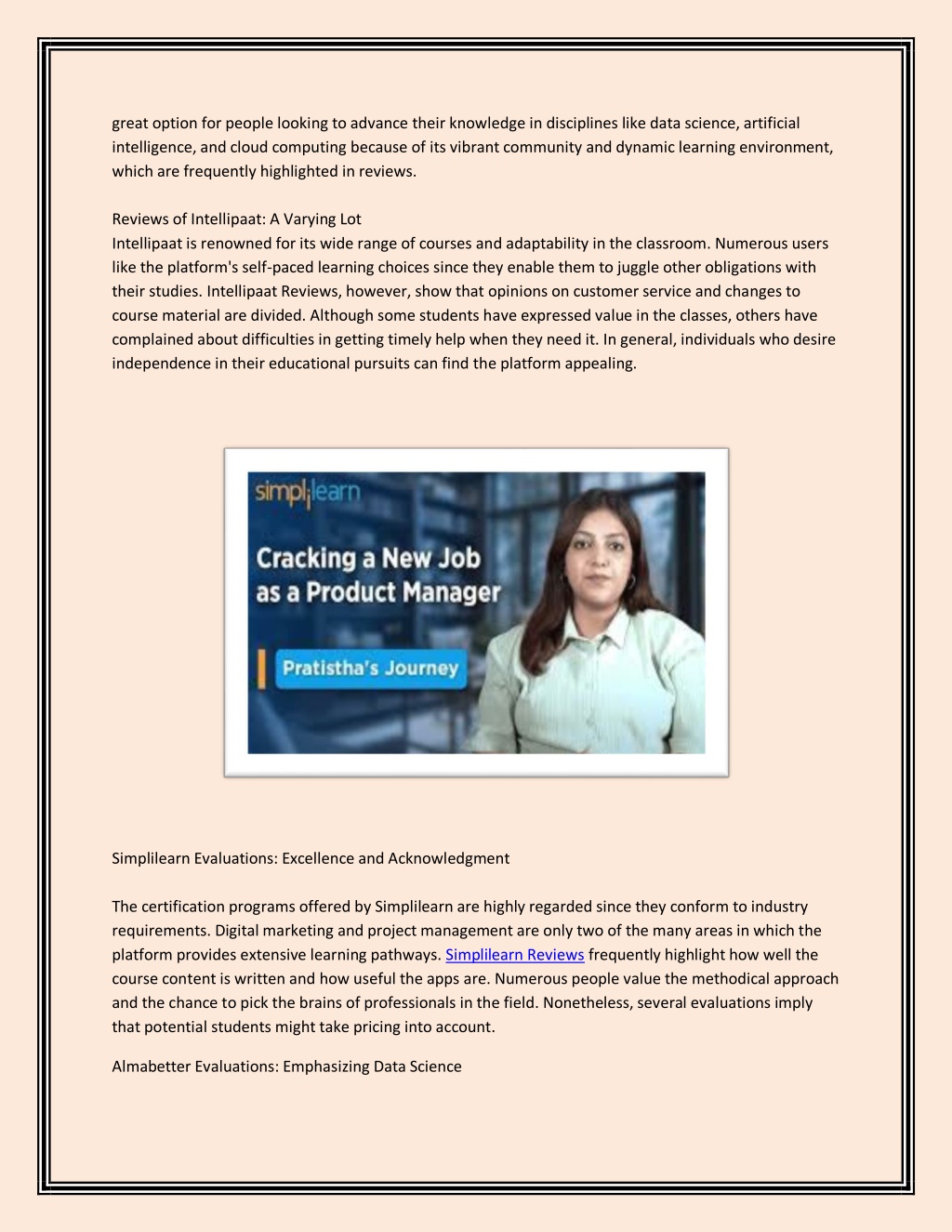 great option for people looking to advance their knowledge in disciplines like data science, artificial intelligence, and cloud computing because of its vibrant community and dynamic learning environment, which are frequently highlighted in reviews.

Reviews of Intellipaat: A Varying Lot
Intellipaat is renowned for its wide range of courses and adaptability in the classroom. Numerous users like the platform's self-paced learning choices since they enable them to juggle other obligations with their studies. Intellipaat Reviews, however, show that opinions on customer service and changes to course material are divided. Although some students have expressed value in the classes, others have complained about difficulties in getting timely help when they need it. In general, individuals who desire independence in their educational pursuits can find the platform appealing.

simplilearn

Cracking a New Job as a Product Manager

Pratistha's Journey

Simplilearn Evaluations: Excellence and Acknowledgment

The certification programs offered by Simplilearn are highly regarded since they conform to industry requirements. Digital marketing and project management are only two of the many areas in which the platform provides extensive learning pathways. Simplilearn Reviews frequently highlight how well the course content is written and how useful the apps are. Numerous people value the methodical approach and the chance to pick the brains of professionals in the field. Nonetheless, several evaluations imply that potential students might take pricing into account.

Almabetter Evaluations: Emphasizing Data Science